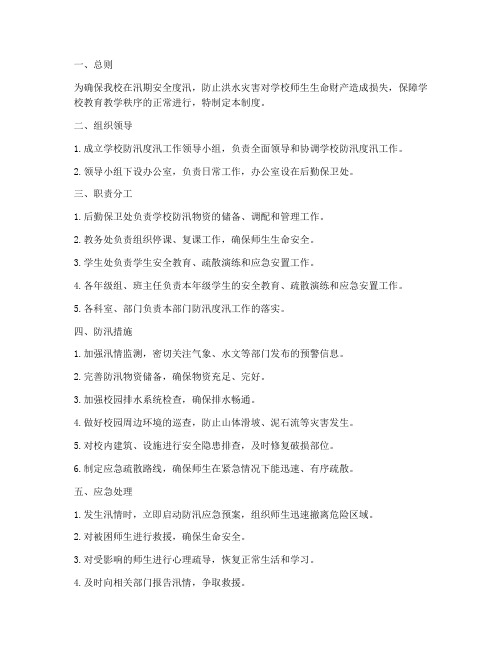 一、总则

为确保我校在汛期安全度汛，防止洪水灾害对学校师生生命财产造成损失，保障学校教育教学秩序的正常进行，特制定本制度。

二、组织领导

1. 成立学校防汛度汛工作领导小组，负责全面领导和协调学校防汛度汛工作。

2. 领导小组下设办公室，负责日常工作，办公室设在后勤保卫处。

三、职责分工

1. 后勤保卫处负责学校防汛物资的储备、调配和管理工作。

2. 教务处负责组织停课、复课工作，确保师生生命安全。

3. 学生处负责学生安全教育、疏散演练和应急安置工作。

4. 各年级组、班主任负责本年级学生的安全教育、疏散演练和应急安置工作。

5. 各科室、部门负责本部门防汛度汛工作的落实。

四、防汛措施

1. 加强汛情监测，密切关注气象、水文等部门发布的预警信息。

2. 完善防汛物资储备，确保物资充足、完好。

3. 加强校园排水系统检查，确保排水畅通。

4. 做好校园周边环境的巡查，防止山体滑坡、泥石流等灾害发生。

5. 对校内建筑、设施进行安全隐患排查，及时修复破损部位。

6. 制定应急疏散路线，确保师生在紧急情况下能迅速、有序疏散。

五、应急处理

1. 发生汛情时，立即启动防汛应急预案，组织师生迅速撤离危险区域。

2. 对被困师生进行救援，确保生命安全。

3. 对受影响的师生进行心理疏导，恢复正常生活和学习。

4. 及时向相关部门报告汛情，争取救援。